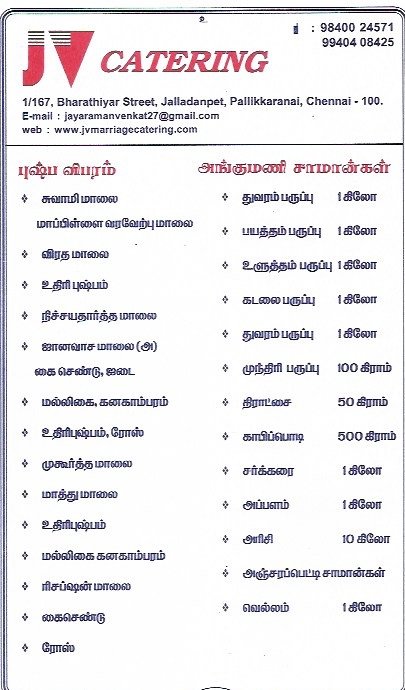 உ

JV CATERING

: 98400 24571
99404 08425

1/167, Bharathiyar Street, Jalladanpet, Pallikkaranai, Chennai - 100.
E-mail : jayaramanvenkat27@gmail.com
web : www.jvmarriagecatering.com

புஷ்ப விபரம்

❖ சுவாமி மாலை
மாப்பிள்ளை வரவேற்பு மாலை
❖ விரத மாலை
❖ உதிரி புஷ்பம்
❖ நிச்சயதார்த்த மாலை
❖ ஜானவாச மாலை (அ)
கை செண்டு, ஜடை
❖ மல்லிகை, கனகாம்பரம்
❖ உதிரிபுஷ்பம், ரோஸ்
❖ முகூர்த்த மாலை
❖ மாத்து மாலை
❖ உதிரிபுஷ்பம்
❖ மல்லிகை கனகாம்பரம்
❖ ரிசப்ஷன் மாலை
❖ கைசெண்டு
❖ ரோஸ்

அங்குமணி சாமான்கள்

❖ துவரம் பருப்பு 1 கிலோ
❖ பயத்தம் பருப்பு 1 கிலோ
❖ உளுத்தம் பருப்பு 1 கிலோ
❖ கடலை பருப்பு 1 கிலோ
❖ துவரம் பருப்பு 1 கிலோ
❖ முந்திரி பருப்பு 100 கிராம்
❖ திராட்சை 50 கிராம்
❖ காபிப்பொடி 500 கிராம்
❖ சர்க்கரை 1 கிலோ
❖ அப்பளம் 1 கிலோ
❖ அரிசி 10 கிலோ
❖ அஞ்சரப்பெட்டி சாமான்கள்
❖ வெல்லம் 1 கிலோ